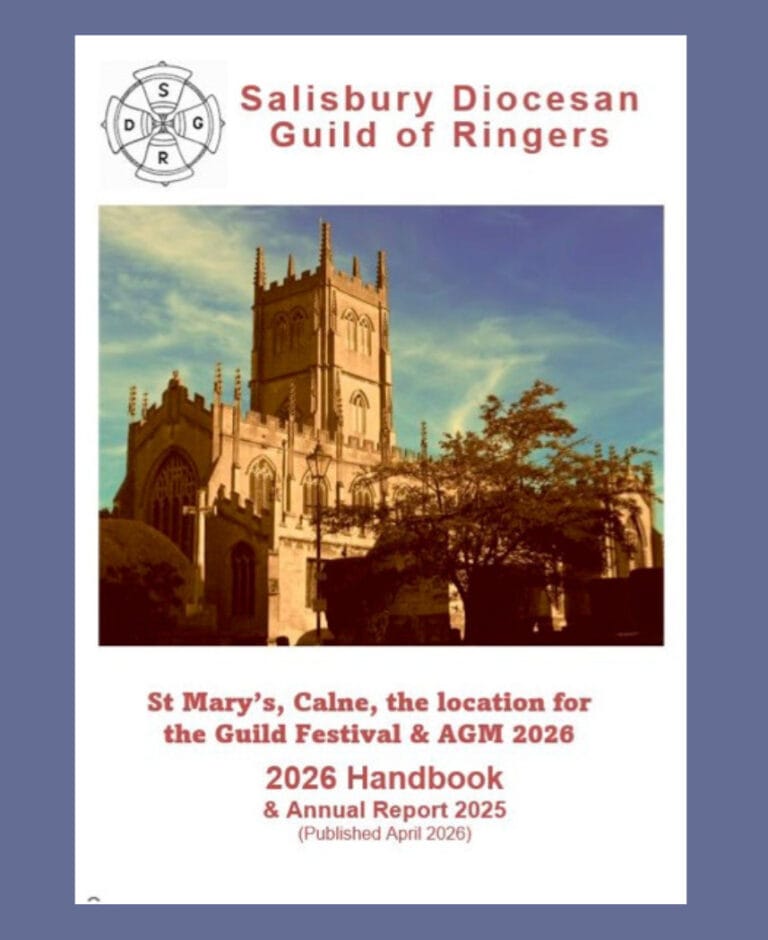 S
D G
R

Salisbury Diocesan
Guild of Ringers

St Mary's, Calne, the location for
the Guild Festival & AGM 2026

2026 Handbook
& Annual Report 2025
(Published April 2026)